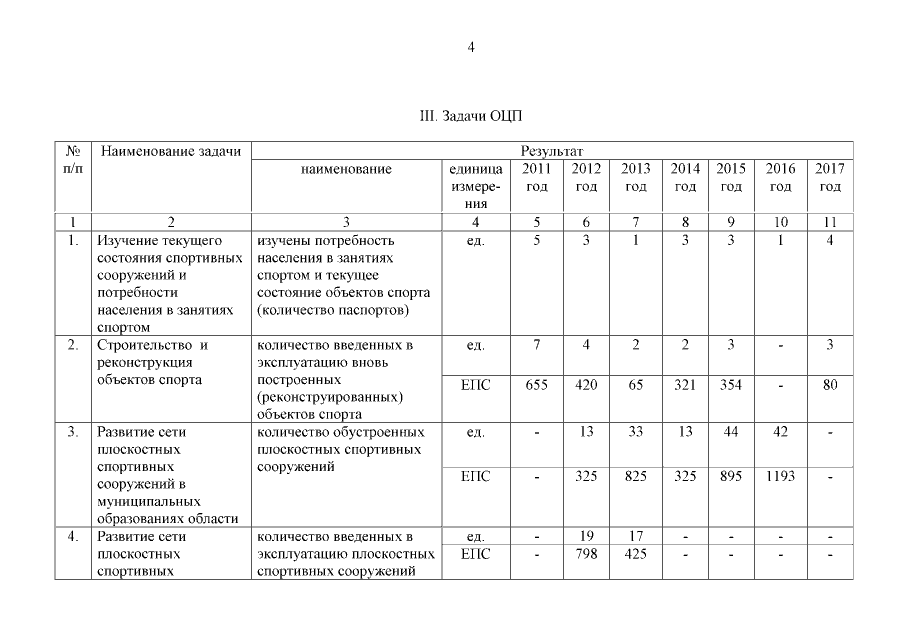 4

III. Задачи ОЦП

| № п/п | Наименование задачи | Результат | | | | | | | | |
|---|---|---|---|---|---|---|---|---|---|---|
| | | наименование | единица измерения | 2011 год | 2012 год | 2013 год | 2014 год | 2015 год | 2016 год | 2017 год |
| 1 | 2 | 3 | 4 | 5 | 6 | 7 | 8 | 9 | 10 | 11 |
| 1. | Изучение текущего состояния спортивных сооружений и потребности населения в занятиях спортом | изучены потребность населения в занятиях спортом и текущее состояние объектов спорта (количество паспортов) | ед. | 5 | 3 | 1 | 3 | 3 | 1 | 4 |
| 2. | Строительство и реконструкция объектов спорта | количество введенных в эксплуатацию вновь построенных (реконструированных) объектов спорта | ед. | 7 | 4 | 2 | 2 | 3 | - | 3 |
| | | | ЕПС | 655 | 420 | 65 | 321 | 354 | - | 80 |
| 3. | Развитие сети плоскостных спортивных сооружений в муниципальных образованиях области | количество обустроенных плоскостных спортивных сооружений | ед. | - | 13 | 33 | 13 | 44 | 42 | - |
| | | | ЕПС | - | 325 | 825 | 325 | 895 | 1193 | - |
| 4. | Развитие сети плоскостных спортивных | количество введенных в эксплуатацию плоскостных спортивных сооружений | ед. | - | 19 | 17 | - | - | - | - |
| | | | ЕПС | - | 798 | 425 | - | - | - | - |